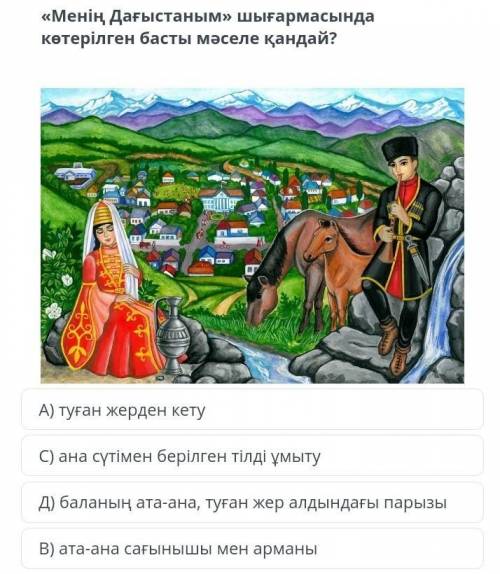 «Менің Дағыстаным» шығармасында көтерілген басты мәселе қандай?

А) туған жерден кету

С) ана сүтімен берілген тілді ұмыту

Д) баланың ата-ана, туған жер алдындағы парызы

В) ата-ана сағынышы мен арманы